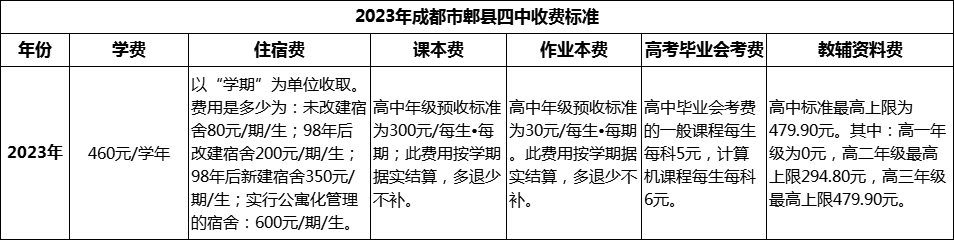 2023年成都市郫县四中收费标准

| 年份 | 学费 | 住宿费 | 课本费 | 作业本费 | 高考毕业会考费 | 教辅资料费 |
|---|---|---|---|---|---|---|
| 2023年 | 460元/学年 | 以“学期”为单位收取。费用是多少为：未改建宿舍80元/期/生；98年后改建宿舍200元/期/生；98年后新建宿舍350元/期/生；实行公寓化管理的宿舍：600元/期/生。 | 高中年级预收标准为300元/每生•每期；此费用按学期据实结算，多退少不补。 | 高中年级预收标准为30元/每生•每期。此费用按学期据实结算，多退少不补。 | 高中毕业会考费的一般课程每生每科5元，计算机课程每生每科6元。 | 高中标准最高上限为479.90元。其中：高一年级为0元，高二年级最高上限294.80元，高三年级最高上限479.90元。 |